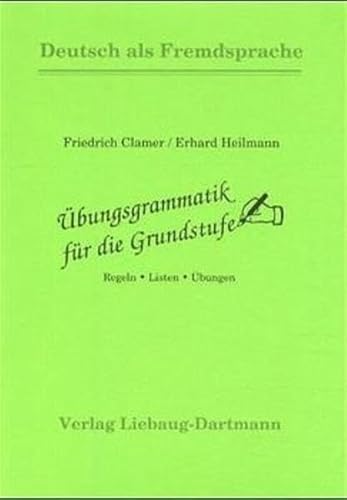 Deutsch als Fremdsprache

Friedrich Clamer / Erhard Heilmann

Übungsgrammatik für die Grundstufe

Regeln • Listen • Übungen

Verlag Liebaug-Dartmann